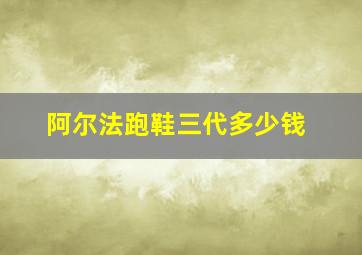 阿尔法跑鞋三代多少钱